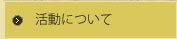 活動について